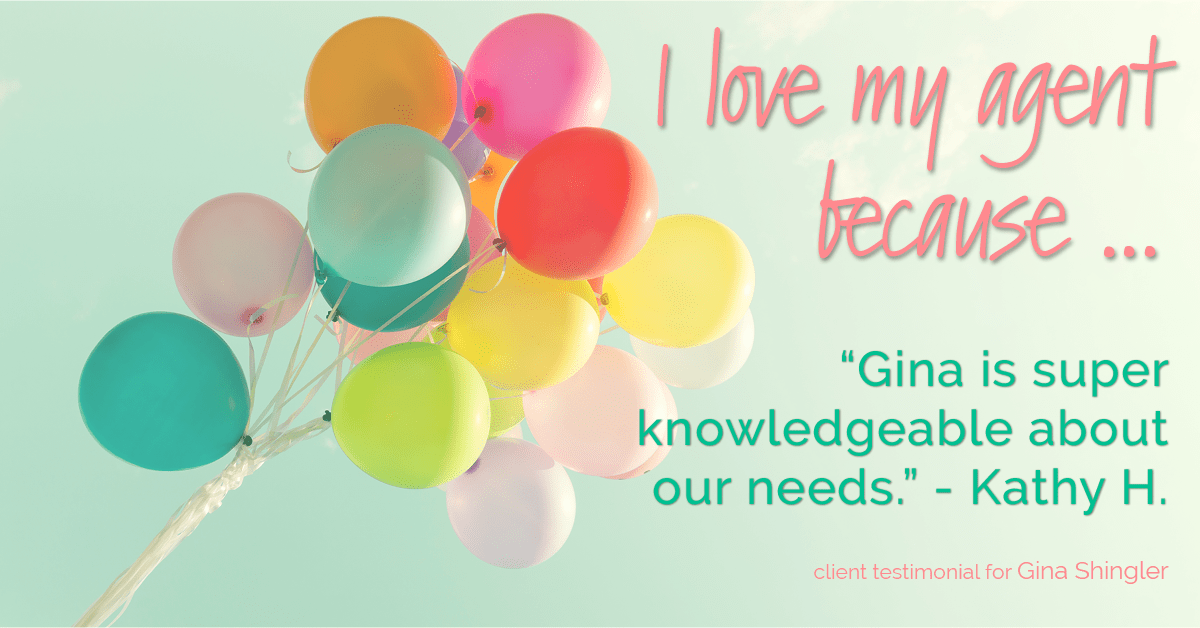 I love my agent because ...

“Gina is super knowledgeable about our needs.” - Kathy H.

client testimonial for Gina Shingler